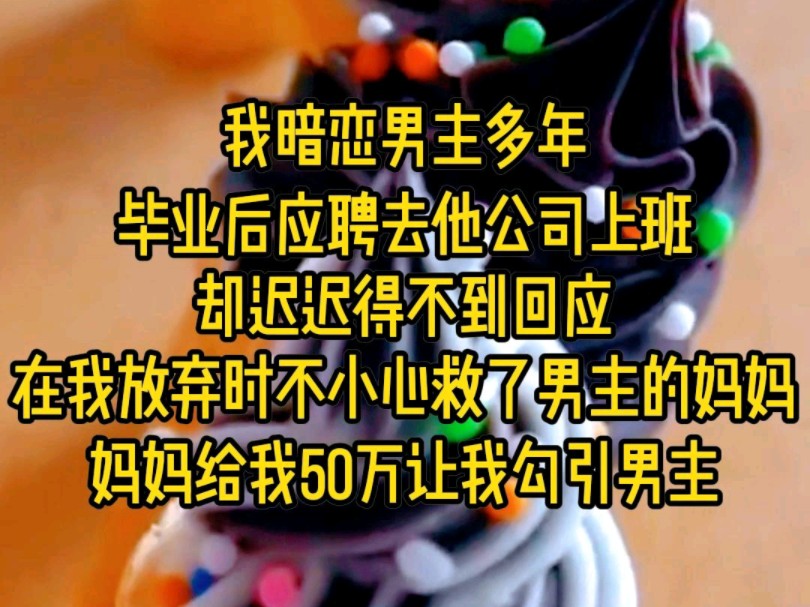 我暗恋男主多年
毕业后应聘去他公司上班
却迟迟得不到回应
在我放弃时不小心救了男主的妈妈
妈妈给我50万让我勾引男主